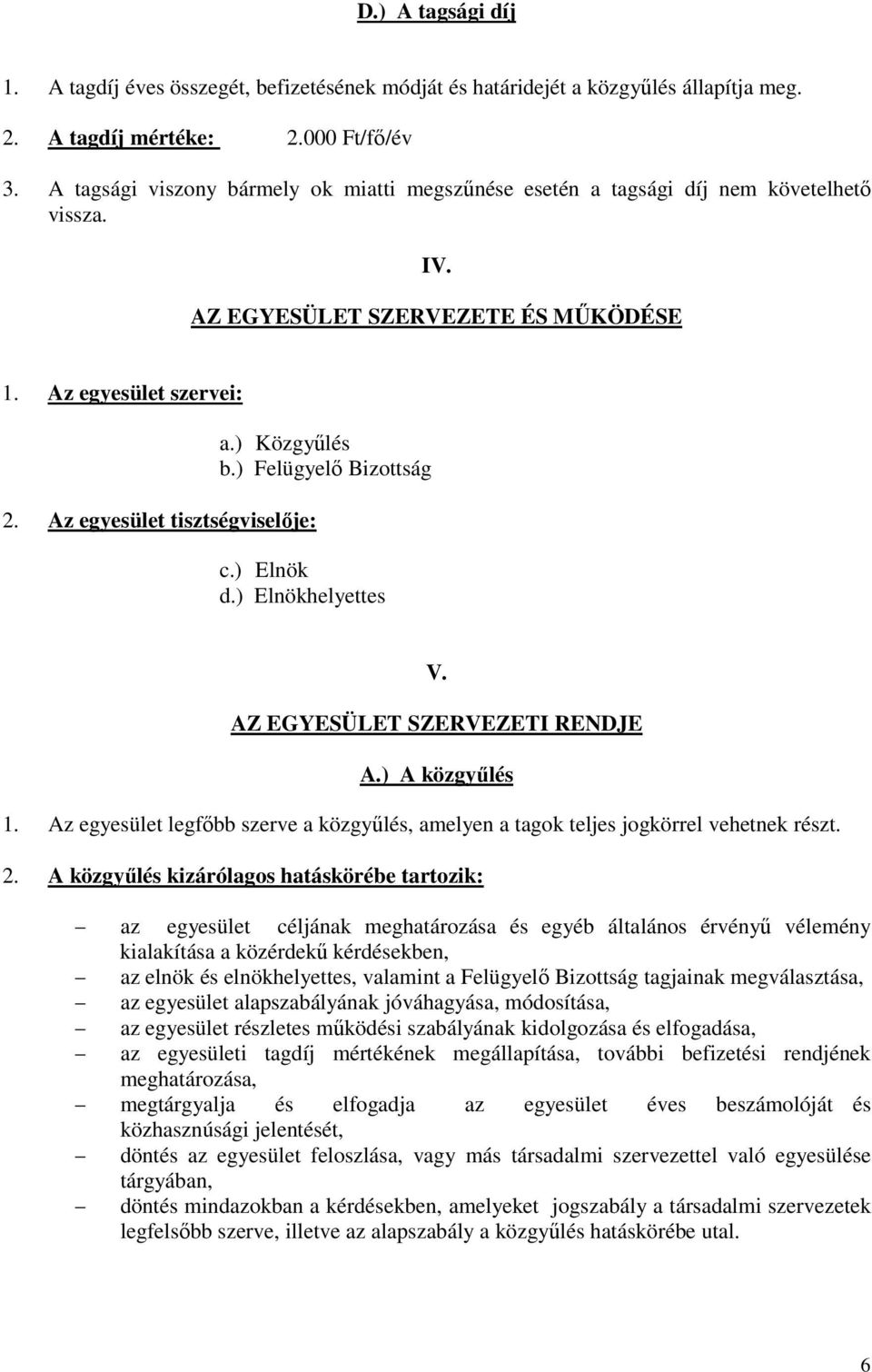 D.) A tagsági díj

1. A tagdíj éves összegét, befizetésének módját és határidejét a közgyűlés állapítja meg.

2. A tagdíj mértéke: 2.000 Ft/fő/év

3. A tagsági viszony bármely ok miatti megszűnése esetén a tagsági díj nem követelhető vissza.

IV.

AZ EGYESÜLET SZERVEZETE ÉS MŰKÖDÉSE

1. Az egyesület szervei:

a.) Közgyűlés
b.) Felügyelő Bizottság

2. Az egyesület tisztségviselője:

c.) Elnök
d.) Elnökhelyettes

V.

AZ EGYESÜLET SZERVEZETI RENDJE

A.) A közgyűlés

1. Az egyesület legfőbb szerve a közgyűlés, amelyen a tagok teljes jogkörrel vehetnek részt.

2. A közgyűlés kizárólagos hatáskörébe tartozik:

– az egyesület céljának meghatározása és egyéb általános érvényű vélemény kialakítása a közérdekű kérdésekben,
– az elnök és elnökhelyettes, valamint a Felügyelő Bizottság tagjainak megválasztása,
– az egyesület alapszabályának jóváhagyása, módosítása,
– az egyesület részletes működési szabályának kidolgozása és elfogadása,
– az egyesületi tagdíj mértékének megállapítása, további befizetési rendjének meghatározása,
– megtárgyalja és elfogadja az egyesület éves beszámolóját és közhasznúsági jelentését,
– döntés az egyesület feloszlása, vagy más társadalmi szervezettel való egyesülése tárgyában,
– döntés mindazokban a kérdésekben, amelyeket jogszabály a társadalmi szervezetek legfelsőbb szerve, illetve az alapszabály a közgyűlés hatáskörébe utal.

6